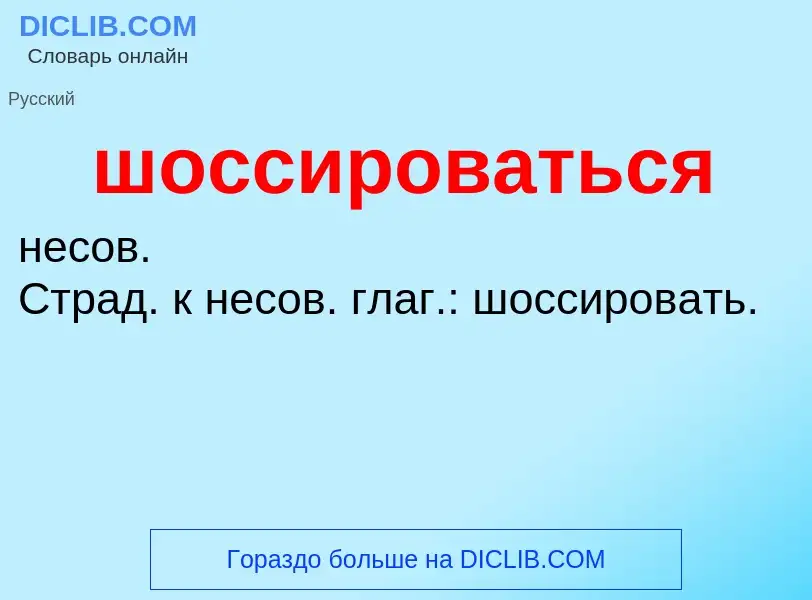 DICLIB.COM
Словарь онлайн

Русский

шоссироваться

несов.
Страд. к несов. глаг.: шоссировать.

Гораздо больше на DICLIB.COM